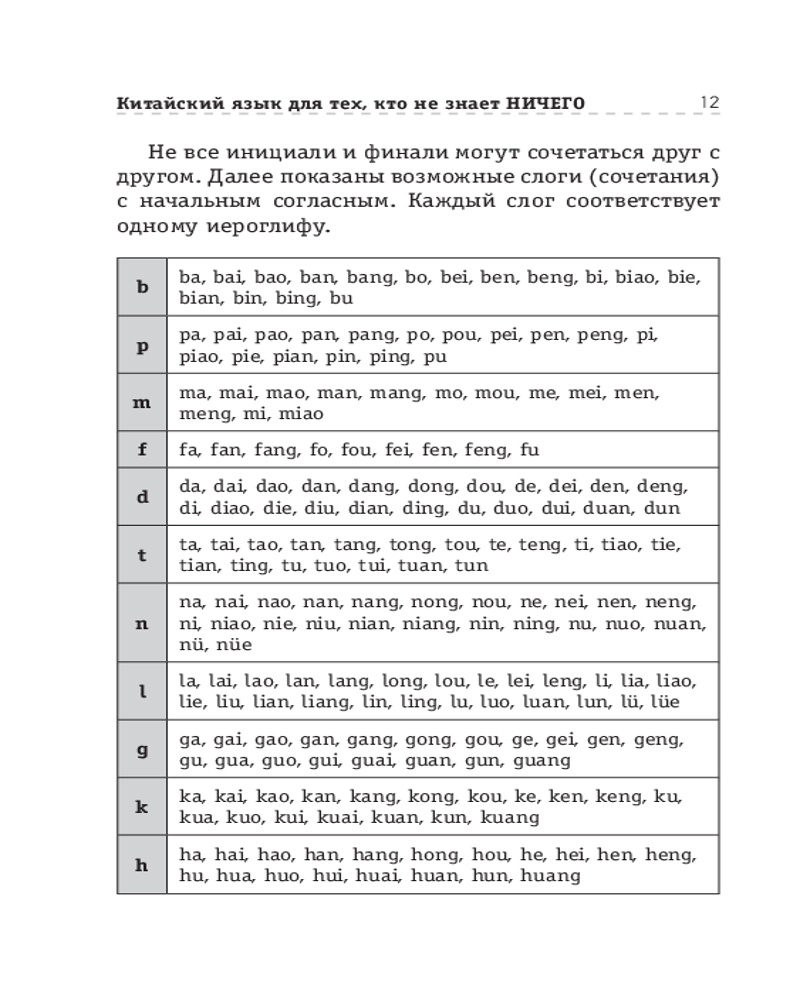 Китайский язык для тех, кто не знает НИЧЕГО 12

Не все инициали и финали могут сочетаться друг с другом. Далее показаны возможные слоги (сочетания) с начальным согласным. Каждый слог соответствует одному иероглифу.

| | |
|---|---|
| b | ba, bai, bao, ban, bang, bo, bei, ben, beng, bi, biao, bie, bian, bin, bing, bu |
| p | pa, pai, pao, pan, pang, po, pou, pei, pen, peng, pi, piao, pie, pian, pin, ping, pu |
| m | ma, mai, mao, man, mang, mo, mou, me, mei, men, meng, mi, miao |
| f | fa, fan, fang, fo, fou, fei, fen, feng, fu |
| d | da, dai, dao, dan, dang, dong, dou, de, dei, den, deng, di, diao, die, diu, dian, ding, du, duo, dui, duan, dun |
| t | ta, tai, tao, tan, tang, tong, tou, te, teng, ti, tiao, tie, tian, ting, tu, tuo, tui, tuan, tun |
| n | na, nai, nao, nan, nang, nong, nou, ne, nei, nen, neng, ni, niao, nie, niu, nian, niang, nin, ning, nu, nuo, nuan, nü, nüe |
| l | la, lai, lao, lan, lang, long, lou, le, lei, leng, li, lia, liao, lie, liu, lian, liang, lin, ling, lu, luo, luan, lun, lü, lüe |
| g | ga, gai, gao, gan, gang, gong, gou, ge, gei, gen, geng, gu, gua, guo, gui, guai, guan, gun, guang |
| k | ka, kai, kao, kan, kang, kong, kou, ke, ken, keng, ku, kua, kuo, kui, kuai, kuan, kun, kuang |
| h | ha, hai, hao, han, hang, hong, hou, he, hei, hen, heng, hu, hua, huo, hui, huai, huan, hun, huang |